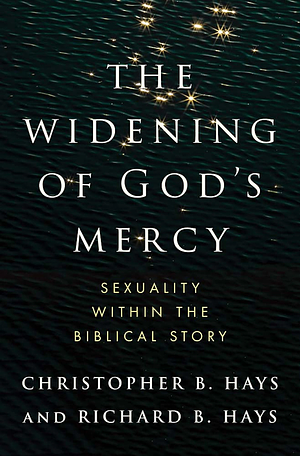 THE WIDENING OF GOD'S MERCY

SEXUALITY WITHIN THE BIBLICAL STORY

CHRISTOPHER B. HAYS AND RICHARD B. HAYS